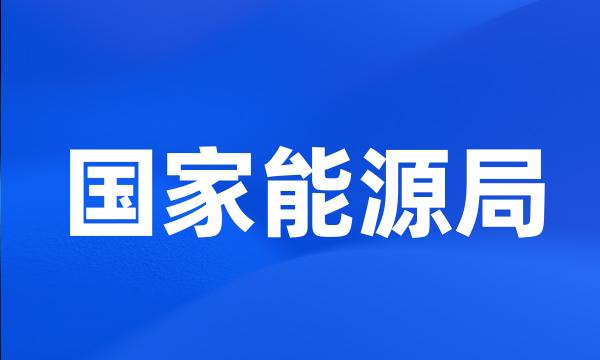 国家能源局